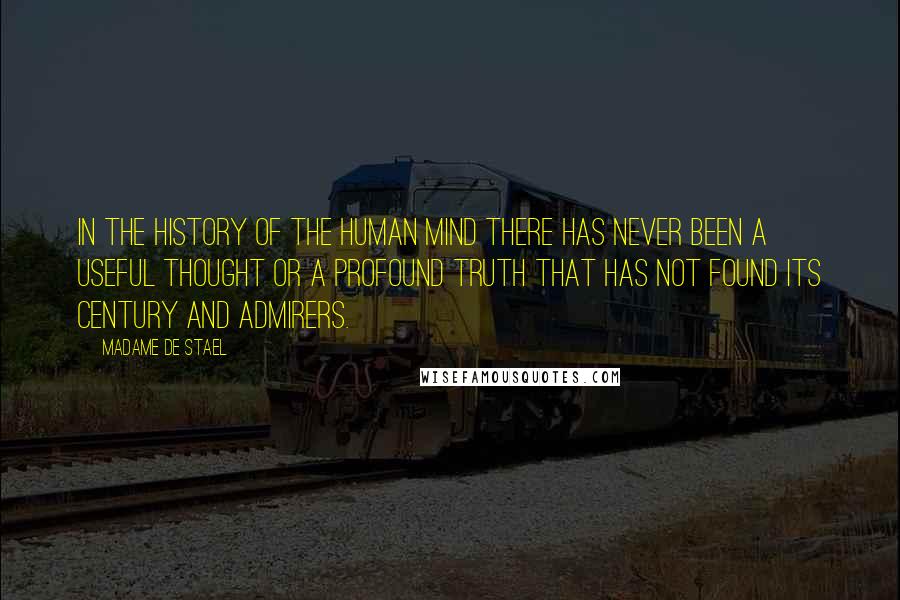 IN THE HISTORY OF THE HUMAN MIND THERE HAS NEVER BEEN A USEFUL THOUGHT OR A PROFOUND TRUTH THAT HAS NOT FOUND ITS CENTURY AND ADMIRERS.

MADAME DE STAEL

WISEFAMOUSQUOTES.COM